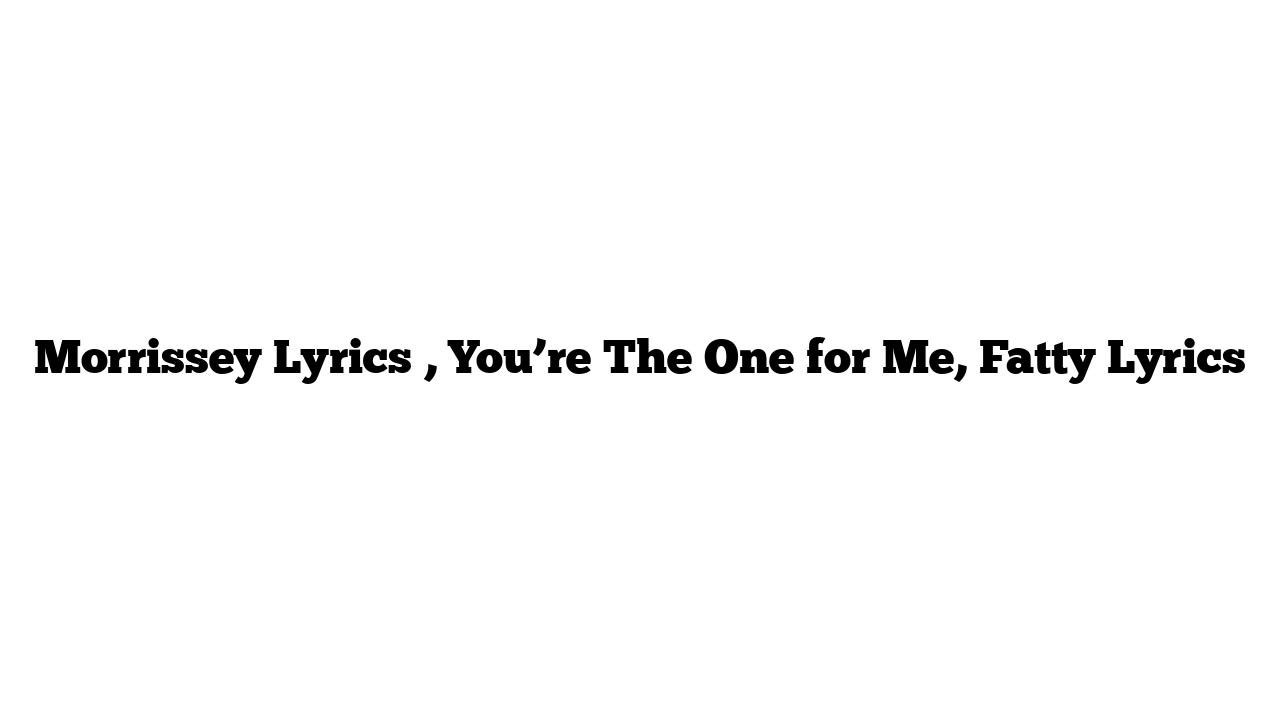 Morrissey Lyrics , You’re The One for Me, Fatty Lyrics